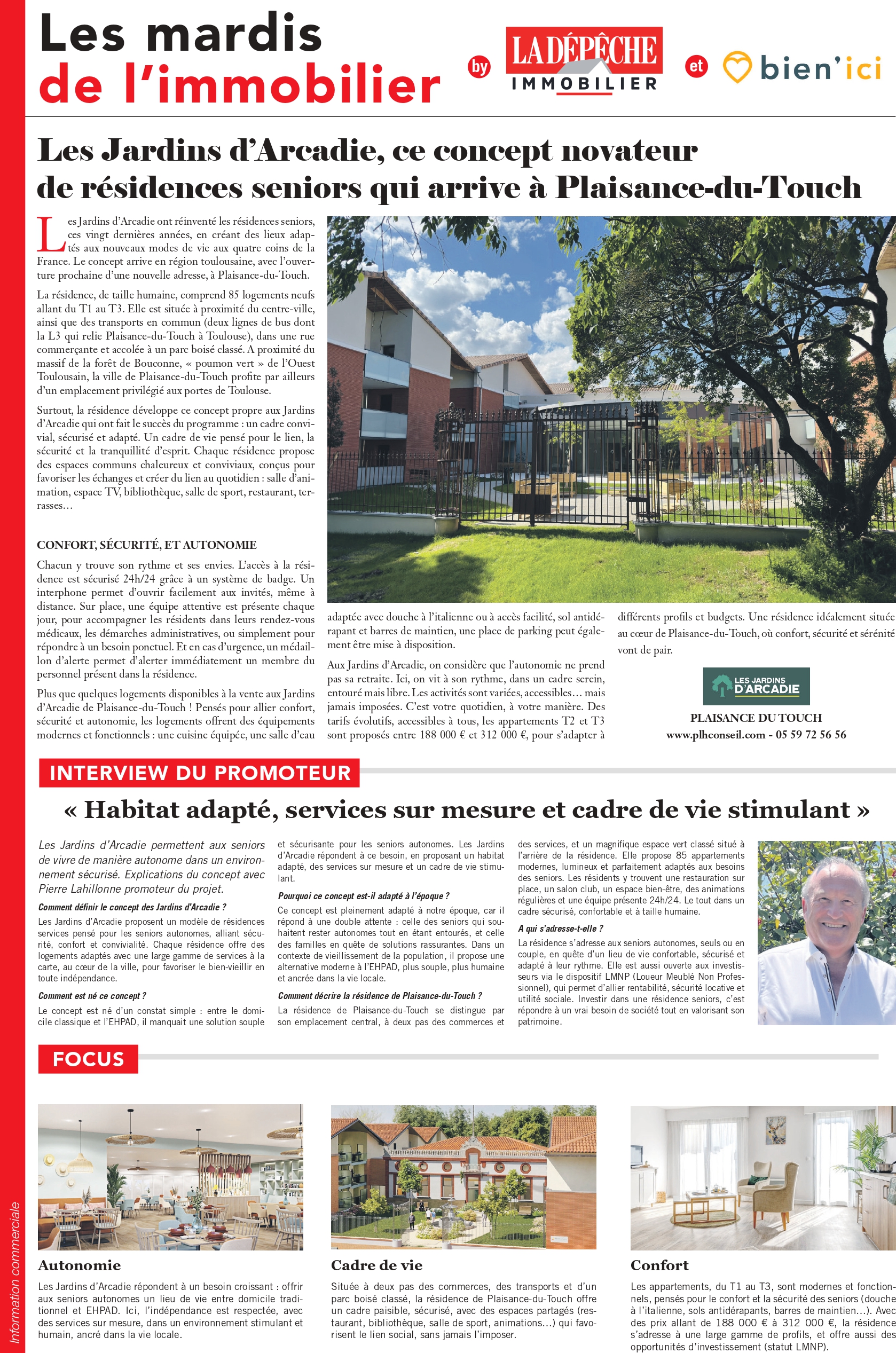 Les mardis de l'immobilier by LA DÉPÊCHE IMMOBILIER et bien'ici

Les Jardins d'Arcadie, ce concept novateur de résidences seniors qui arrive à Plaisance-du-Touch

Les Jardins d'Arcadie ont réinventé les résidences seniors, ces vingt dernières années, en créant des lieux adaptés aux nouveaux modes de vie aux quatre coins de la France. Le concept arrive en région toulousaine, avec l'ouverture prochaine d'une nouvelle adresse, à Plaisance-du-Touch.

La résidence, de taille humaine, comprend 85 logements neufs allant du T1 au T3. Elle est située à proximité du centre-ville, ainsi que des transports en commun (deux lignes de bus dont la L3 qui relie Plaisance-du-Touch à Toulouse), dans une rue commerçante et accolée à un parc boisé classé. A proximité du massif de la forêt de Bouconne, « poumon vert » de l'Ouest Toulousain, la ville de Plaisance-du-Touch profite par ailleurs d'un emplacement privilégié aux portes de Toulouse.

Surtout, la résidence développe ce concept propre aux Jardins d'Arcadie qui ont fait le succès du programme : un cadre convivial, sécurisé et adapté. Un cadre de vie pensé pour le lien, la sécurité et la tranquillité d'esprit. Chaque résidence propose des espaces communs chaleureux et conviviaux, conçus pour favoriser les échanges et créer du lien au quotidien : salle d'animation, espace TV, bibliothèque, salle de sport, restaurant, terrasses…

CONFORT, SÉCURITÉ, ET AUTONOMIE

Chacun y trouve son rythme et ses envies. L'accès à la résidence est sécurisé 24h/24 grâce à un système de badge. Un interphone permet d'ouvrir facilement aux invités, même à distance. Sur place, une équipe attentive est présente chaque jour, pour accompagner les résidents dans leurs rendez-vous médicaux, les démarches administratives, ou simplement pour répondre à un besoin ponctuel. Et en cas d'urgence, un médaillon d'alerte permet d'alerter immédiatement un membre du personnel présent dans la résidence.

Plus que quelques logements disponibles à la vente aux Jardins d'Arcadie de Plaisance-du-Touch ! Pensés pour allier confort, sécurité et autonomie, les logements offrent des équipements modernes et fonctionnels : une cuisine équipée, une salle d'eau adaptée avec douche à l'italienne ou à accès facilité, sol antidérapant et barres de maintien, une place de parking peut également être mise à disposition.

Aux Jardins d'Arcadie, on considère que l'autonomie ne prend pas sa retraite. Ici, on vit à son rythme, dans un cadre serein, entouré mais libre. Les activités sont variées, accessibles… mais jamais imposées. C'est votre quotidien, à votre manière. Des tarifs évolutifs, accessibles à tous, les appartements T2 et T3 sont proposés entre 188 000 € et 312 000 €, pour s'adapter à différents profils et budgets. Une résidence idéalement située au cœur de Plaisance-du-Touch, où confort, sécurité et sérénité vont de pair.

LES JARDINS D'ARCADIE
PLAISANCE DU TOUCH
www.plhconseil.com - 05 59 72 56 56

INTERVIEW DU PROMOTEUR

« Habitat adapté, services sur mesure et cadre de vie stimulant »

Les Jardins d'Arcadie permettent aux seniors de vivre de manière autonome dans un environnement sécurisé. Explications du concept avec Pierre Lahillonne promoteur du projet.

Comment définir le concept des Jardins d'Arcadie ?
Les Jardins d'Arcadie proposent un modèle de résidences services pensé pour les seniors autonomes, alliant sécurité, confort et convivialité. Chaque résidence offre des logements adaptés avec une large gamme de services à la carte, au cœur de la ville, pour favoriser le bien-vieillir en toute indépendance.

Comment est né ce concept ?
Le concept est né d'un constat simple : entre le domicile classique et l'EHPAD, il manquait une solution souple et sécurisante pour les seniors autonomes. Les Jardins d'Arcadie répondent à ce besoin, en proposant un habitat adapté, des services sur mesure et un cadre de vie stimulant.

Pourquoi ce concept est-il adapté à l'époque ?
Ce concept est pleinement adapté à notre époque, car il répond à une double attente : celle des seniors qui souhaitent rester autonomes tout en étant entourés, et celle des familles en quête de solutions rassurantes. Dans un contexte de vieillissement de la population, il propose une alternative moderne à l'EHPAD, plus souple, plus humaine et ancrée dans la vie locale.

Comment décrire la résidence de Plaisance-du-Touch ?
La résidence de Plaisance-du-Touch se distingue par son emplacement central, à deux pas des commerces et des services, et un magnifique espace vert classé situé à l'arrière de la résidence. Elle propose 85 appartements modernes, lumineux et parfaitement adaptés aux besoins des seniors. Les résidents y trouvent une restauration sur place, un salon club, un espace bien-être, des animations régulières et une équipe présente 24h/24. Le tout dans un cadre sécurisé, confortable et à taille humaine.

A qui s'adresse-t-elle ?
La résidence s'adresse aux seniors autonomes, seuls ou en couple, en quête d'un lieu de vie confortable, sécurisé et adapté à leur rythme. Elle est aussi ouverte aux investisseurs via le dispositif LMNP (Loueur Meublé Non Professionnel), qui permet d'allier rentabilité, sécurité locative et utilité sociale. Investir dans une résidence seniors, c'est répondre à un vrai besoin de société tout en valorisant son patrimoine.

FOCUS

Autonomie
Les Jardins d'Arcadie répondent à un besoin croissant : offrir aux seniors autonomes un lieu de vie entre domicile traditionnel et EHPAD. Ici, l'indépendance est respectée, avec des services sur mesure, dans un environnement stimulant et humain, ancré dans la vie locale.

Cadre de vie
Située à deux pas des commerces, des transports et d'un parc boisé classé, la résidence de Plaisance-du-Touch offre un cadre paisible, sécurisé, avec des espaces partagés (restaurant, bibliothèque, salle de sport, animations…) qui favorisent le lien social, sans jamais l'imposer.

Confort
Les appartements, du T1 au T3, sont modernes et fonctionnels, pensés pour le confort et la sécurité des seniors (douche à l'italienne, sols antidérapants, barres de maintien…). Avec des prix allant de 188 000 € à 312 000 €, la résidence s'adresse à une large gamme de profils, et offre aussi des opportunités d'investissement (statut LMNP).

Information commerciale